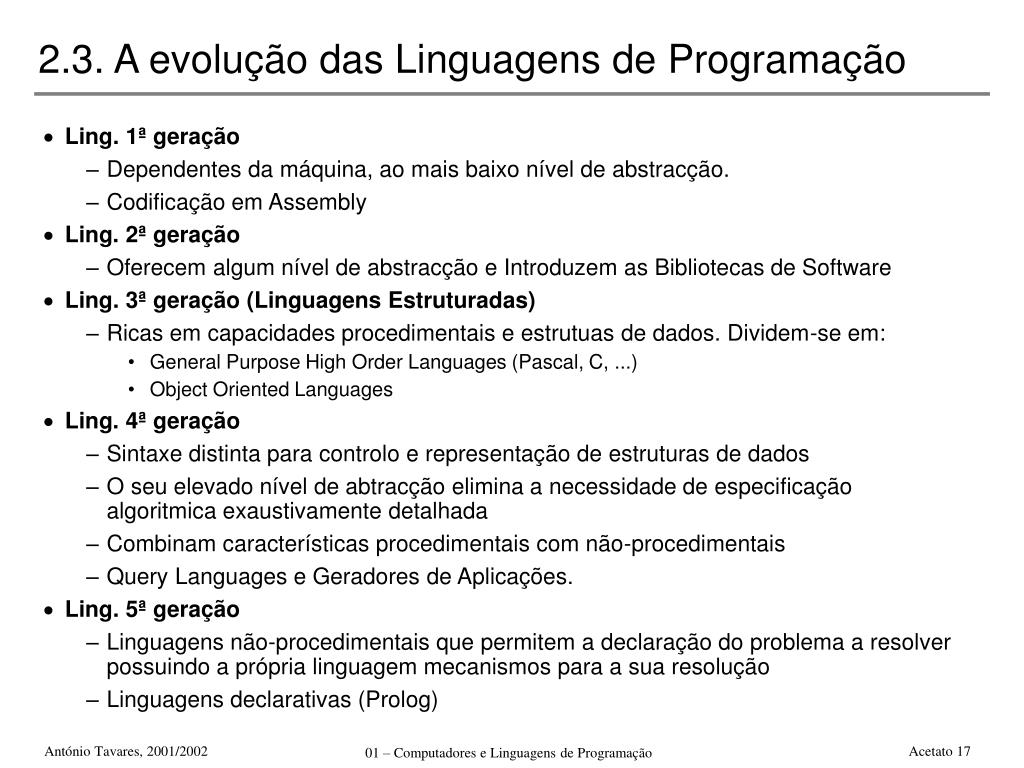 2.3. A evolução das Linguagens de Programação

• Ling. 1ª geração
– Dependentes da máquina, ao mais baixo nível de abstracção.
– Codificação em Assembly
• Ling. 2ª geração
– Oferecem algum nível de abstracção e Introduzem as Bibliotecas de Software
• Ling. 3ª geração (Linguagens Estruturadas)
– Ricas em capacidades procedimentais e estrutuas de dados. Dividem-se em:
• General Purpose High Order Languages (Pascal, C, ...)
• Object Oriented Languages
• Ling. 4ª geração
– Sintaxe distinta para controlo e representação de estruturas de dados
– O seu elevado nível de abtracção elimina a necessidade de especificação algoritmica exaustivamente detalhada
– Combinam características procedimentais com não-procedimentais
– Query Languages e Geradores de Aplicações.
• Ling. 5ª geração
– Linguagens não-procedimentais que permitem a declaração do problema a resolver possuindo a própria linguagem mecanismos para a sua resolução
– Linguagens declarativas (Prolog)

António Tavares, 2001/2002
01 – Computadores e Linguagens de Programação
Acetato 17